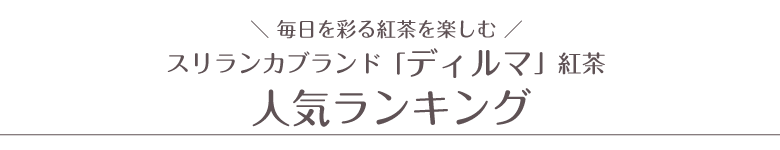 ＼ 毎日を彩る紅茶を楽しむ ／
スリランカブランド「ディルマ」紅茶
人気ランキング